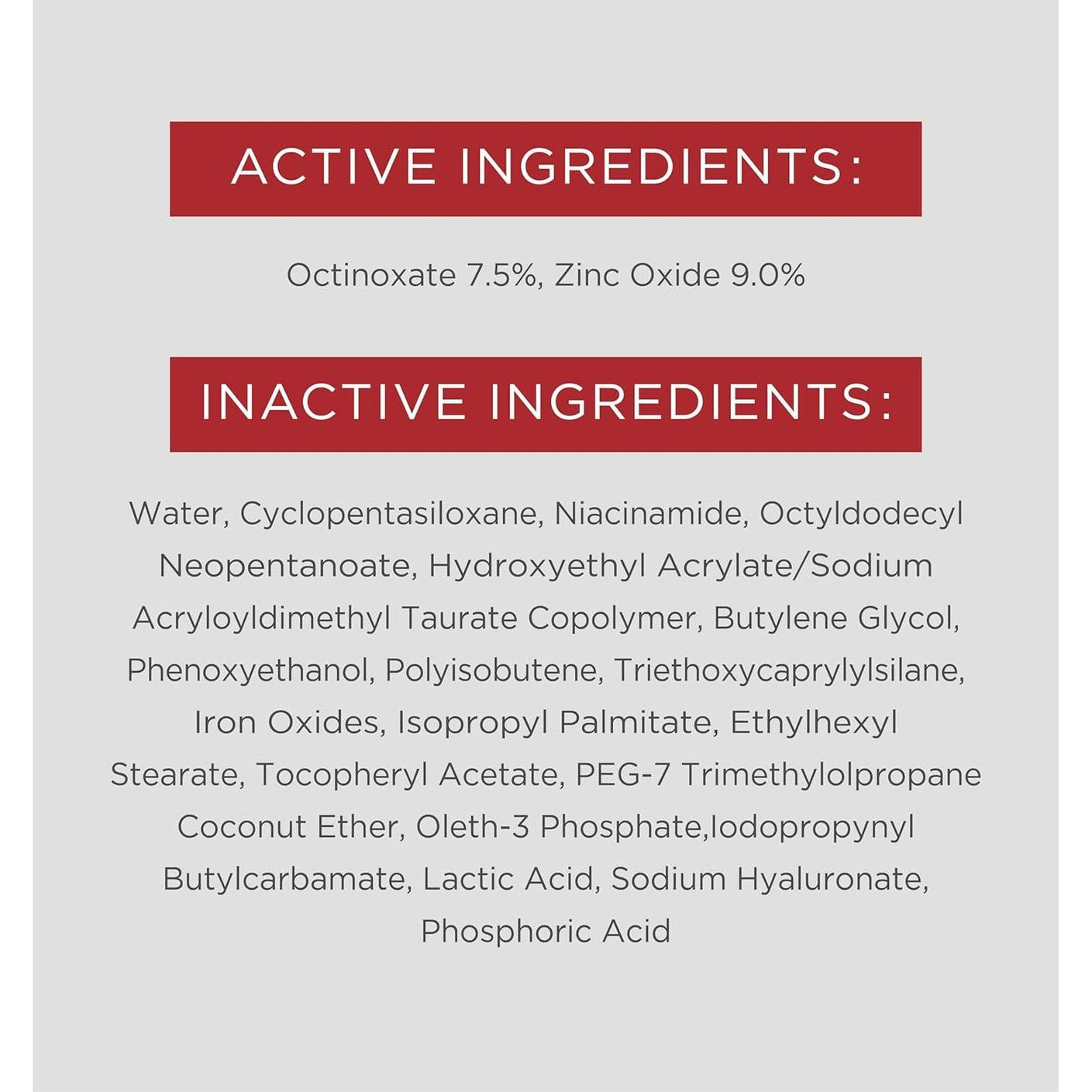 ACTIVE INGREDIENTS:

Octinoxate 7.5%, Zinc Oxide 9.0%

INACTIVE INGREDIENTS:

Water, Cyclopentasiloxane, Niacinamide, Octyldodecyl Neopentanoate, Hydroxyethyl Acrylate/Sodium Acryloyldimethyl Taurate Copolymer, Butylene Glycol, Phenoxyethanol, Polyisobutene, Triethoxycaprylylsilane, Iron Oxides, Isopropyl Palmitate, Ethylhexyl Stearate, Tocopheryl Acetate, PEG-7 Trimethylolpropane Coconut Ether, Oleth-3 Phosphate,Iodopropynyl Butylcarbamate, Lactic Acid, Sodium Hyaluronate, Phosphoric Acid